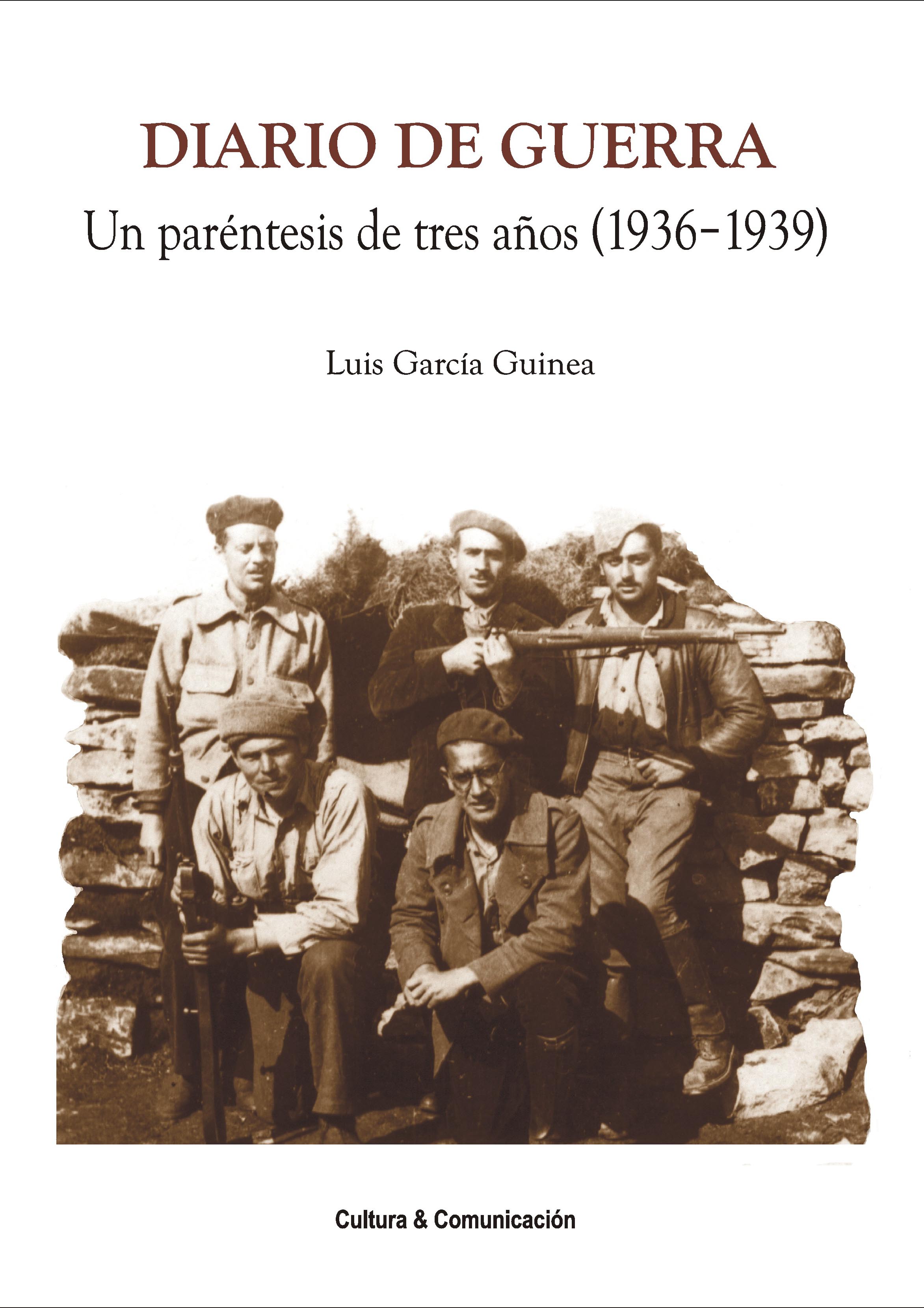 DIARIO DE GUERRA

Un paréntesis de tres años (1936-1939)

Luis García Guinea

Cultura & Comunicación